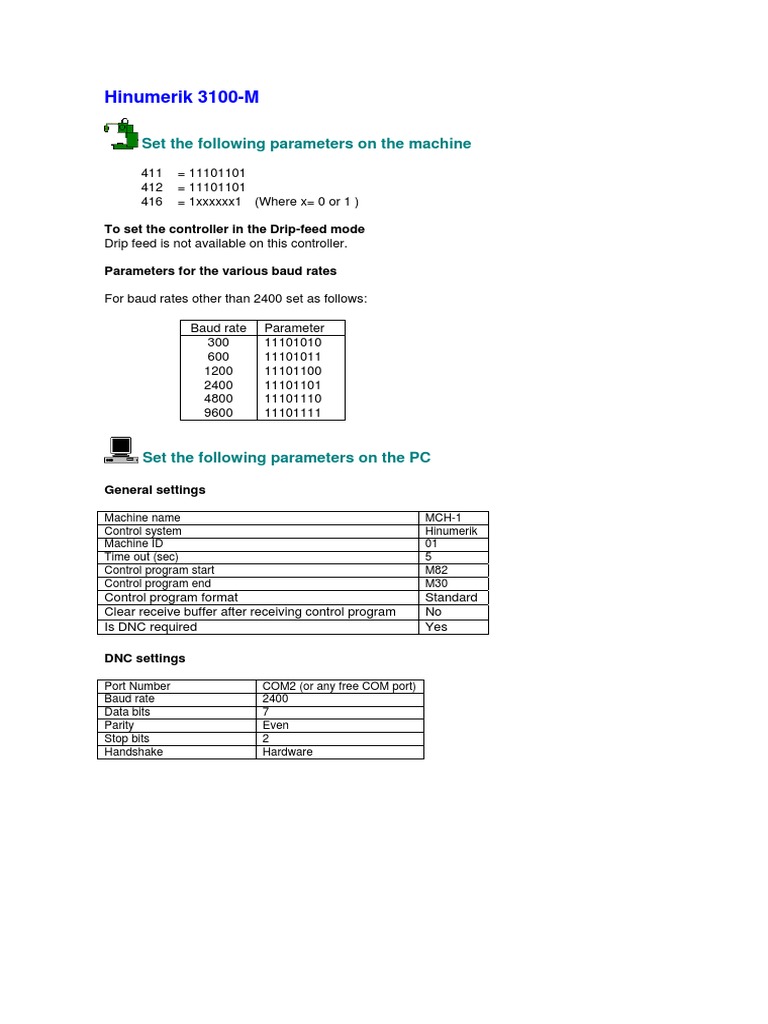 Hinumerik 3100-M

Set the following parameters on the machine

411 = 11101101
412 = 11101101
416 = 1xxxxxx1 (Where x= 0 or 1 )

To set the controller in the Drip-feed mode
Drip feed is not available on this controller.

Parameters for the various baud rates

For baud rates other than 2400 set as follows:

| Baud rate | Parameter |
|---|---|
| 300 | 11101010 |
| 600 | 11101011 |
| 1200 | 11101100 |
| 2400 | 11101101 |
| 4800 | 11101110 |
| 9600 | 11101111 |

Set the following parameters on the PC

General settings

| Machine name | MCH-1 |
|---|---|
| Control system | Hinumerik |
| Machine ID | 01 |
| Time out (sec) | 5 |
| Control program start | M82 |
| Control program end | M30 |
| Control program format | Standard |
| Clear receive buffer after receiving control program | No |
| Is DNC required | Yes |

DNC settings

| Port Number | COM2 (or any free COM port) |
|---|---|
| Baud rate | 2400 |
| Data bits | 7 |
| Parity | Even |
| Stop bits | 2 |
| Handshake | Hardware |